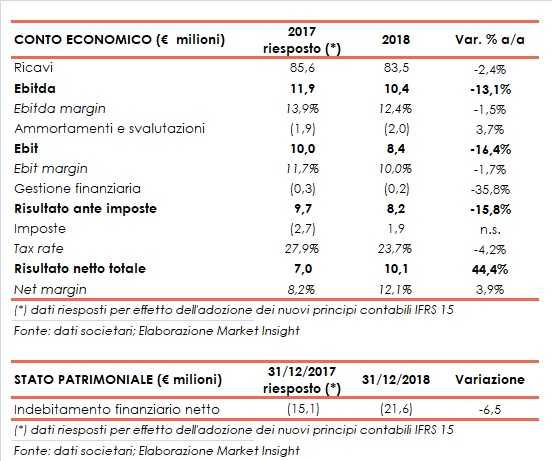 | CONTO ECONOMICO (€ milioni) | 2017 riesposto (*) | 2018 | Var. % a/a |
|---|---|---|---|
| Ricavi | 85,6 | 83,5 | -2,4% |
| Ebitda | 11,9 | 10,4 | -13,1% |
| Ebitda margin | 13,9% | 12,4% | -1,5% |
| Ammortamenti e svalutazioni | (1,9) | (2,0) | 3,7% |
| Ebit | 10,0 | 8,4 | -16,4% |
| Ebit margin | 11,7% | 10,0% | -1,7% |
| Gestione finanziaria | (0,3) | (0,2) | -35,8% |
| Risultato ante imposte | 9,7 | 8,2 | -15,8% |
| Imposte | (2,7) | 1,9 | n.s. |
| Tax rate | 27,9% | 23,7% | -4,2% |
| Risultato netto totale | 7,0 | 10,1 | 44,4% |
| Net margin | 8,2% | 12,1% | 3,9% |

(*) dati riesposti per effetto dell'adozione dei nuovi principi contabili IFRS 15

Fonte: dati societari; Elaborazione Market Insight

| STATO PATRIMONIALE (€ milioni) | 31/12/2017 riesposto (*) | 31/12/2018 | Variazione |
|---|---|---|---|
| Indebitamento finanziario netto | (15,1) | (21,6) | -6,5 |

(*) dati riesposti per effetto dell'adozione dei nuovi principi contabili IFRS 15

Fonte: dati societari; Elaborazione Market Insight